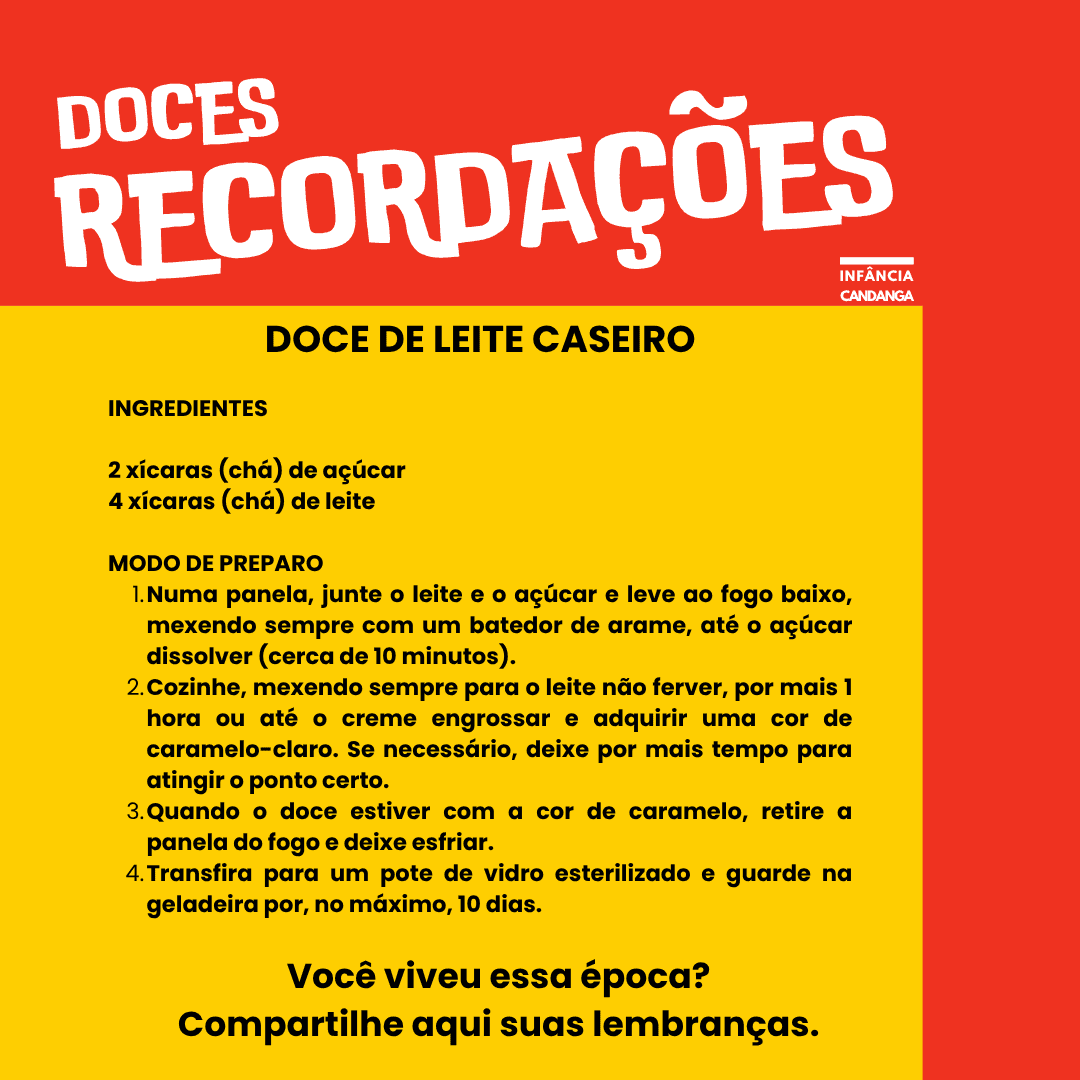 DOCES
RECORDAÇÕES

INFÂNCIA
CANDANGA

DOCE DE LEITE CASEIRO

INGREDIENTES

2 xícaras (chá) de açúcar
4 xícaras (chá) de leite

MODO DE PREPARO
1. Numa panela, junte o leite e o açúcar e leve ao fogo baixo, mexendo sempre com um batedor de arame, até o açúcar dissolver (cerca de 10 minutos).
2. Cozinhe, mexendo sempre para o leite não ferver, por mais 1 hora ou até o creme engrossar e adquirir uma cor de caramelo-claro. Se necessário, deixe por mais tempo para atingir o ponto certo.
3. Quando o doce estiver com a cor de caramelo, retire a panela do fogo e deixe esfriar.
4. Transfira para um pote de vidro esterilizado e guarde na geladeira por, no máximo, 10 dias.

Você viveu essa época?
Compartilhe aqui suas lembranças.